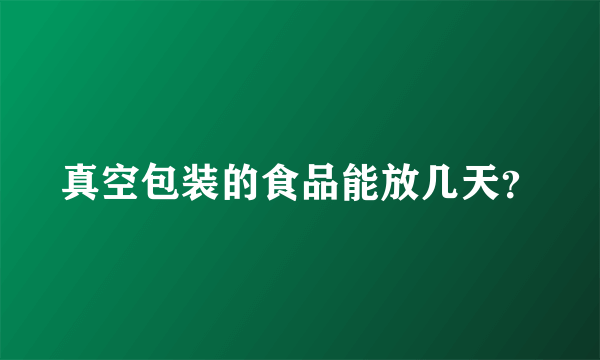 真空包装的食品能放几天?